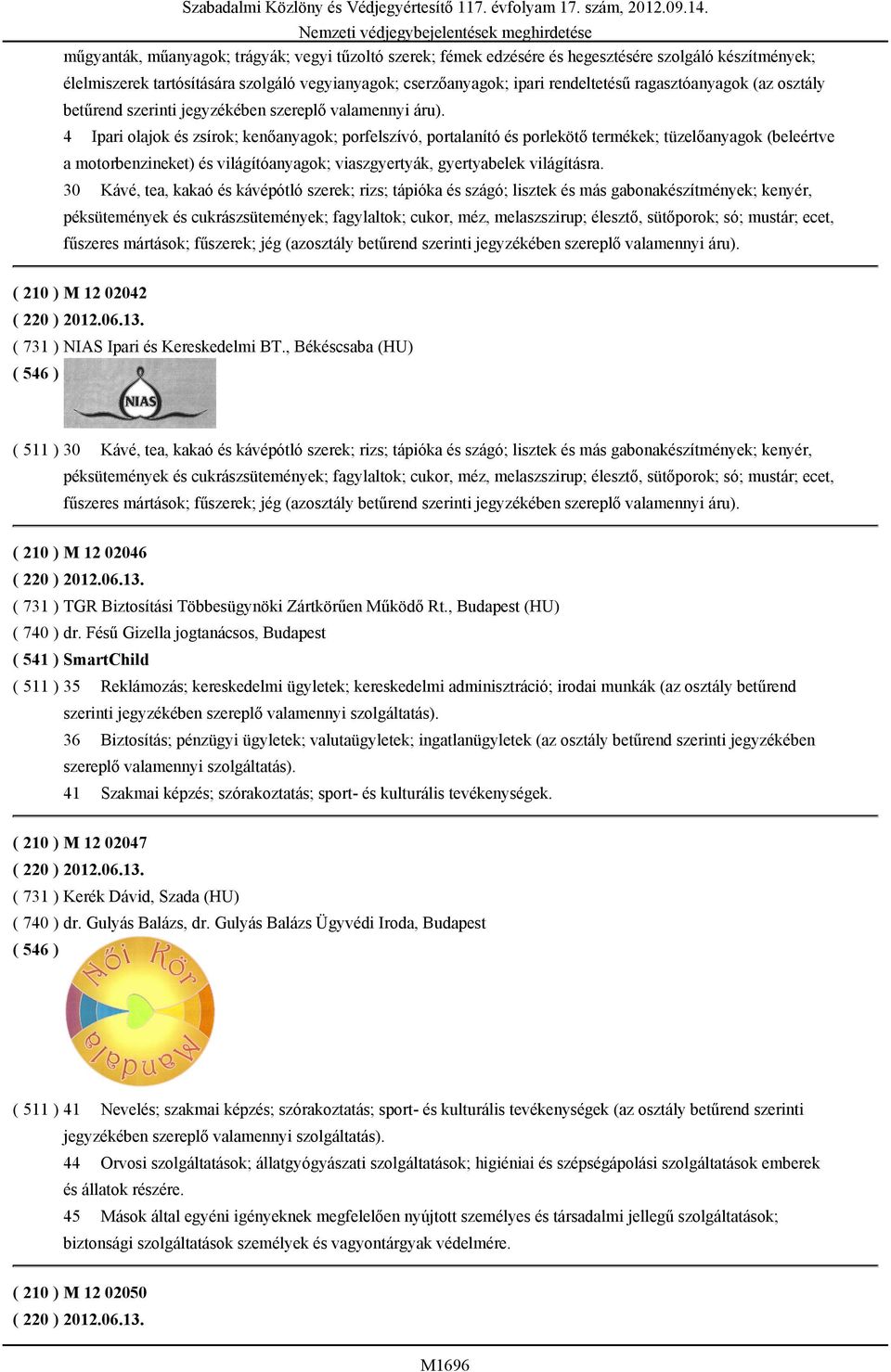 Szabadalmi Közlöny és Védjegyértesítő 117. évfolyam 17. szám, 2012.09.14.
Nemzeti védjegybejelentések meghirdetése

műgyanták, műanyagok; trágyák; vegyi tűzoltó szerek; fémek edzésére és hegesztésére szolgáló készítmények; élelmiszerek tartósítására szolgáló vegyianyagok; cserzőanyagok; ipari rendeltetésű ragasztóanyagok (az osztály betűrend szerinti jegyzékében szereplő valamennyi áru).

4 Ipari olajok és zsírok; kenőanyagok; porfelszívó, portalanító és porlekötő termékek; tüzelőanyagok (beleértve a motorbenzineket) és világítóanyagok; viaszgyertyák, gyertyabelek világításra.

30 Kávé, tea, kakaó és kávépótló szerek; rizs; tápióka és szágó; lisztek és más gabonakészítmények; kenyér, péksütemények és cukrászsütemények; fagylaltok; cukor, méz, melaszszirup; élesztő, sütőporok; só; mustár; ecet, fűszeres mártások; fűszerek; jég (azosztály betűrend szerinti jegyzékében szereplő valamennyi áru).

( 210 ) M 12 02042
( 220 ) 2012.06.13.
( 731 ) NIAS Ipari és Kereskedelmi BT., Békéscsaba (HU)
( 546 )
NIAS

( 511 ) 30 Kávé, tea, kakaó és kávépótló szerek; rizs; tápióka és szágó; lisztek és más gabonakészítmények; kenyér, péksütemények és cukrászsütemények; fagylaltok; cukor, méz, melaszszirup; élesztő, sütőporok; só; mustár; ecet, fűszeres mártások; fűszerek; jég (azosztály betűrend szerinti jegyzékében szereplő valamennyi áru).

( 210 ) M 12 02046
( 220 ) 2012.06.13.
( 731 ) TGR Biztosítási Többesügynöki Zártkörűen Működő Rt., Budapest (HU)
( 740 ) dr. Fésű Gizella jogtanácsos, Budapest
( 541 ) SmartChild
( 511 ) 35 Reklámozás; kereskedelmi ügyletek; kereskedelmi adminisztráció; irodai munkák (az osztály betűrend szerinti jegyzékében szereplő valamennyi szolgáltatás).

36 Biztosítás; pénzügyi ügyletek; valutaügyletek; ingatlanügyletek (az osztály betűrend szerinti jegyzékében szereplő valamennyi szolgáltatás).

41 Szakmai képzés; szórakoztatás; sport- és kulturális tevékenységek.

( 210 ) M 12 02047
( 220 ) 2012.06.13.
( 731 ) Kerék Dávid, Szada (HU)
( 740 ) dr. Gulyás Balázs, dr. Gulyás Balázs Ügyvédi Iroda, Budapest
( 546 )
Női Kör Mandala

( 511 ) 41 Nevelés; szakmai képzés; szórakoztatás; sport- és kulturális tevékenységek (az osztály betűrend szerinti jegyzékében szereplő valamennyi szolgáltatás).

44 Orvosi szolgáltatások; állatgyógyászati szolgáltatások; higiéniai és szépségápolási szolgáltatások emberek és állatok részére.

45 Mások által egyéni igényeknek megfelelően nyújtott személyes és társadalmi jellegű szolgáltatások; biztonsági szolgáltatások személyek és vagyontárgyak védelmére.

( 210 ) M 12 02050
( 220 ) 2012.06.13.

M1696